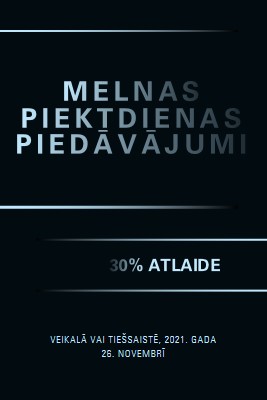 MELNAS PIEKTDIENAS PIEDĀVĀJUMI

30% ATLAIDE

VEIKALĀ VAI TIEŠSAISTĒ, 2021. GADA 26. NOVEMBRĪ